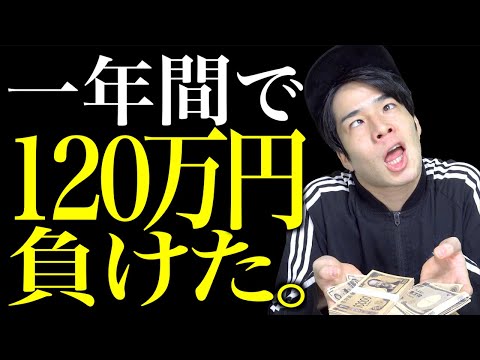 一年間で
120万円
負けた。